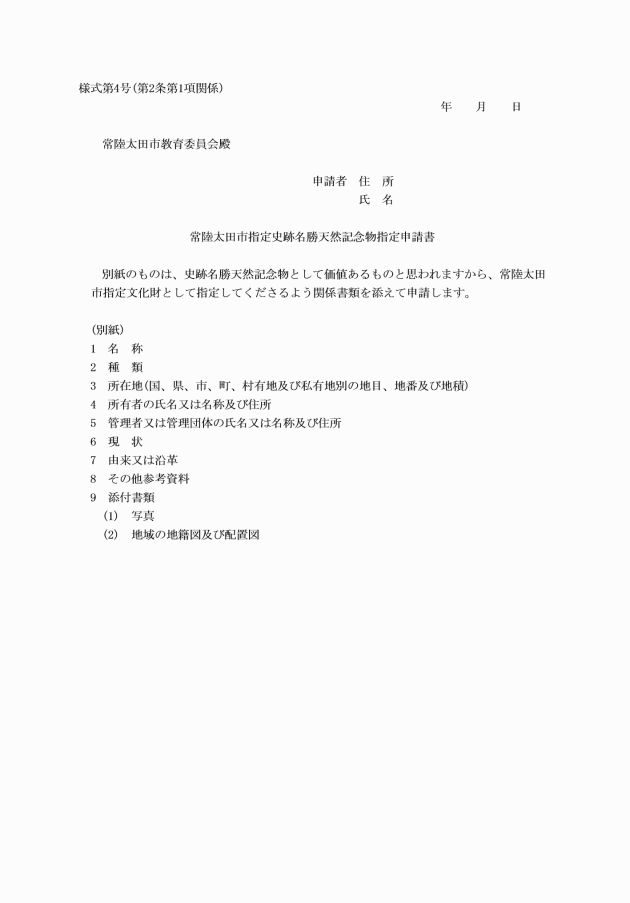 様式第4号(第2条第1項関係)

年　　月　　日

常陸太田市教育委員会殿

申請者　住　所
氏　名

常陸太田市指定史跡名勝天然記念物指定申請書

別紙のものは、史跡名勝天然記念物として価値あるものと思われますから、常陸太田市指定文化財として指定してくださるよう関係書類を添えて申請します。

(別紙)
1　名　称
2　種　類
3　所在地(国、県、市、町、村有地及び私有地別の地目、地番及び地積)
4　所有者の氏名又は名称及び住所
5　管理者又は管理団体の氏名又は名称及び住所
6　現　状
7　由来又は沿革
8　その他参考資料
9　添付書類
(1)　写真
(2)　地域の地籍図及び配置図